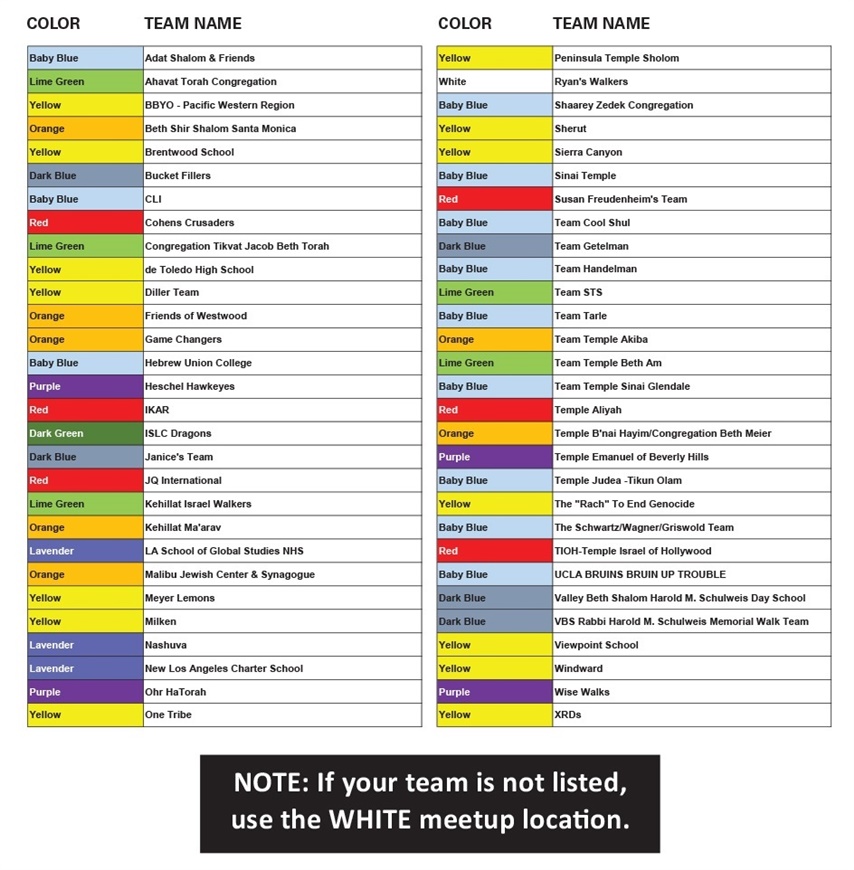 | COLOR | TEAM NAME |
|---|---|
| Baby Blue | Adat Shalom & Friends |
| Lime Green | Ahavat Torah Congregation |
| Yellow | BBYO - Pacific Western Region |
| Orange | Beth Shir Shalom Santa Monica |
| Yellow | Brentwood School |
| Dark Blue | Bucket Fillers |
| Baby Blue | CLI |
| Red | Cohens Crusaders |
| Lime Green | Congregation Tikvat Jacob Beth Torah |
| Yellow | de Toledo High School |
| Yellow | Diller Team |
| Orange | Friends of Westwood |
| Orange | Game Changers |
| Baby Blue | Hebrew Union College |
| Purple | Heschel Hawkeyes |
| Red | IKAR |
| Dark Green | ISLC Dragons |
| Dark Blue | Janice's Team |
| Red | JQ International |
| Lime Green | Kehillat Israel Walkers |
| Orange | Kehillat Ma'arav |
| Lavender | LA School of Global Studies NHS |
| Orange | Malibu Jewish Center & Synagogue |
| Yellow | Meyer Lemons |
| Yellow | Milken |
| Lavender | Nashuva |
| Lavender | New Los Angeles Charter School |
| Purple | Ohr HaTorah |
| Yellow | One Tribe |

| COLOR | TEAM NAME |
|---|---|
| Yellow | Peninsula Temple Sholom |
| White | Ryan's Walkers |
| Baby Blue | Shaarey Zedek Congregation |
| Yellow | Sherut |
| Yellow | Sierra Canyon |
| Baby Blue | Sinai Temple |
| Red | Susan Freudenheim's Team |
| Baby Blue | Team Cool Shul |
| Dark Blue | Team Getelman |
| Baby Blue | Team Handelman |
| Lime Green | Team STS |
| Baby Blue | Team Tarle |
| Orange | Team Temple Akiba |
| Lime Green | Team Temple Beth Am |
| Baby Blue | Team Temple Sinai Glendale |
| Red | Temple Aliyah |
| Orange | Temple B'nai Hayim/Congregation Beth Meier |
| Purple | Temple Emanuel of Beverly Hills |
| Baby Blue | Temple Judea -Tikun Olam |
| Yellow | The "Rach" To End Genocide |
| Baby Blue | The Schwartz/Wagner/Griswold Team |
| Red | TIOH-Temple Israel of Hollywood |
| Baby Blue | UCLA BRUINS BRUIN UP TROUBLE |
| Dark Blue | Valley Beth Shalom Harold M. Schulweis Day School |
| Dark Blue | VBS Rabbi Harold M. Schulweis Memorial Walk Team |
| Yellow | Viewpoint School |
| Yellow | Windward |
| Purple | Wise Walks |
| Yellow | XRDs |

NOTE: If your team is not listed, use the WHITE meetup location.